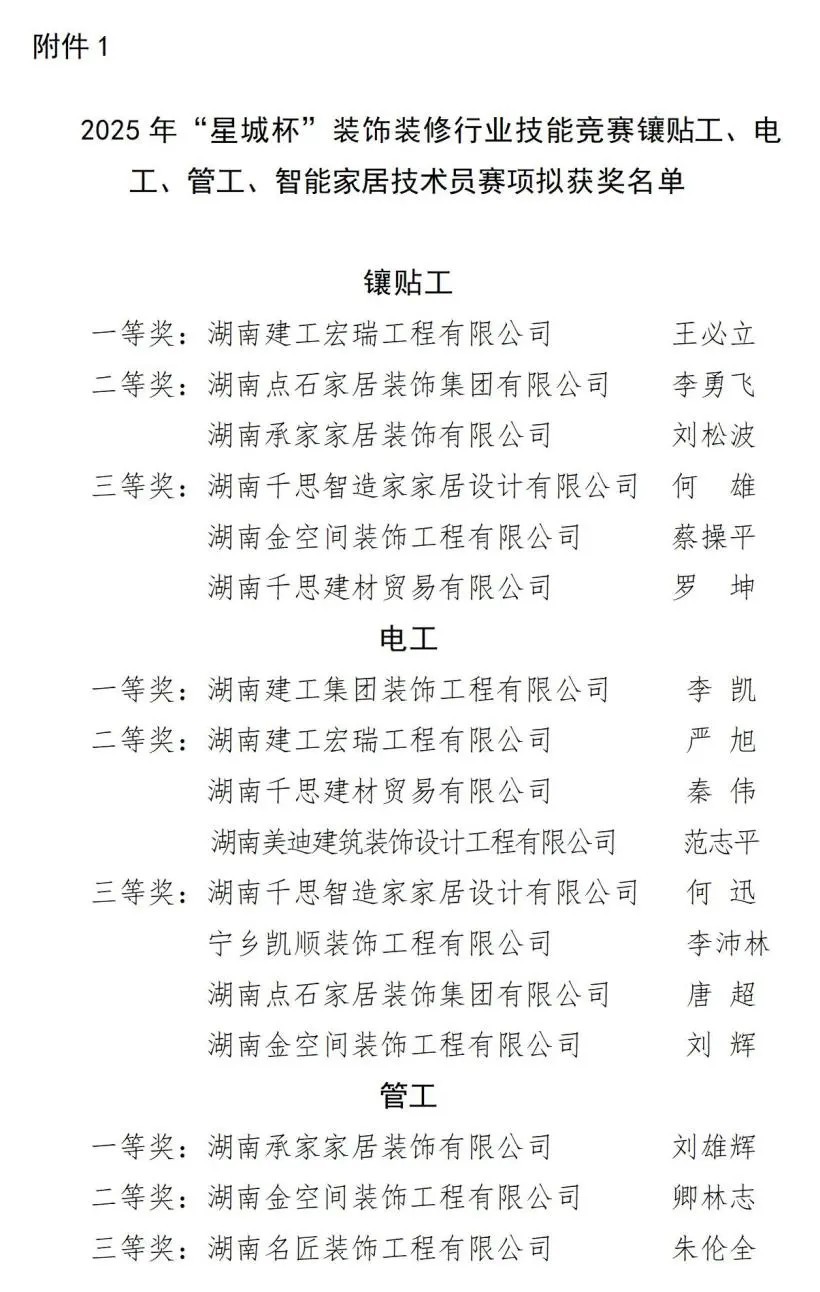 附件 1

2025 年“星城杯”装饰装修行业技能竞赛镶贴工、电工、管工、智能家居技术员赛项拟获奖名单

镶贴工

一等奖：湖南建工宏瑞工程有限公司 王必立
二等奖：湖南点石家居装饰集团有限公司 李勇飞
湖南承家家居装饰有限公司 刘松波
三等奖：湖南千思智造家家居设计有限公司 何 雄
湖南金空间装饰工程有限公司 蔡操平
湖南千思建材贸易有限公司 罗 坤

电工

一等奖：湖南建工集团装饰工程有限公司 李 凯
二等奖：湖南建工宏瑞工程有限公司 严 旭
湖南千思建材贸易有限公司 秦 伟
湖南美迪建筑装饰设计工程有限公司 范志平
三等奖：湖南千思智造家家居设计有限公司 何 迅
宁乡凯顺装饰工程有限公司 李沛林
湖南点石家居装饰集团有限公司 唐 超
湖南金空间装饰工程有限公司 刘 辉

管工

一等奖：湖南承家家居装饰有限公司 刘雄辉
二等奖：湖南金空间装饰工程有限公司 卿林志
三等奖：湖南名匠装饰工程有限公司 朱伦全